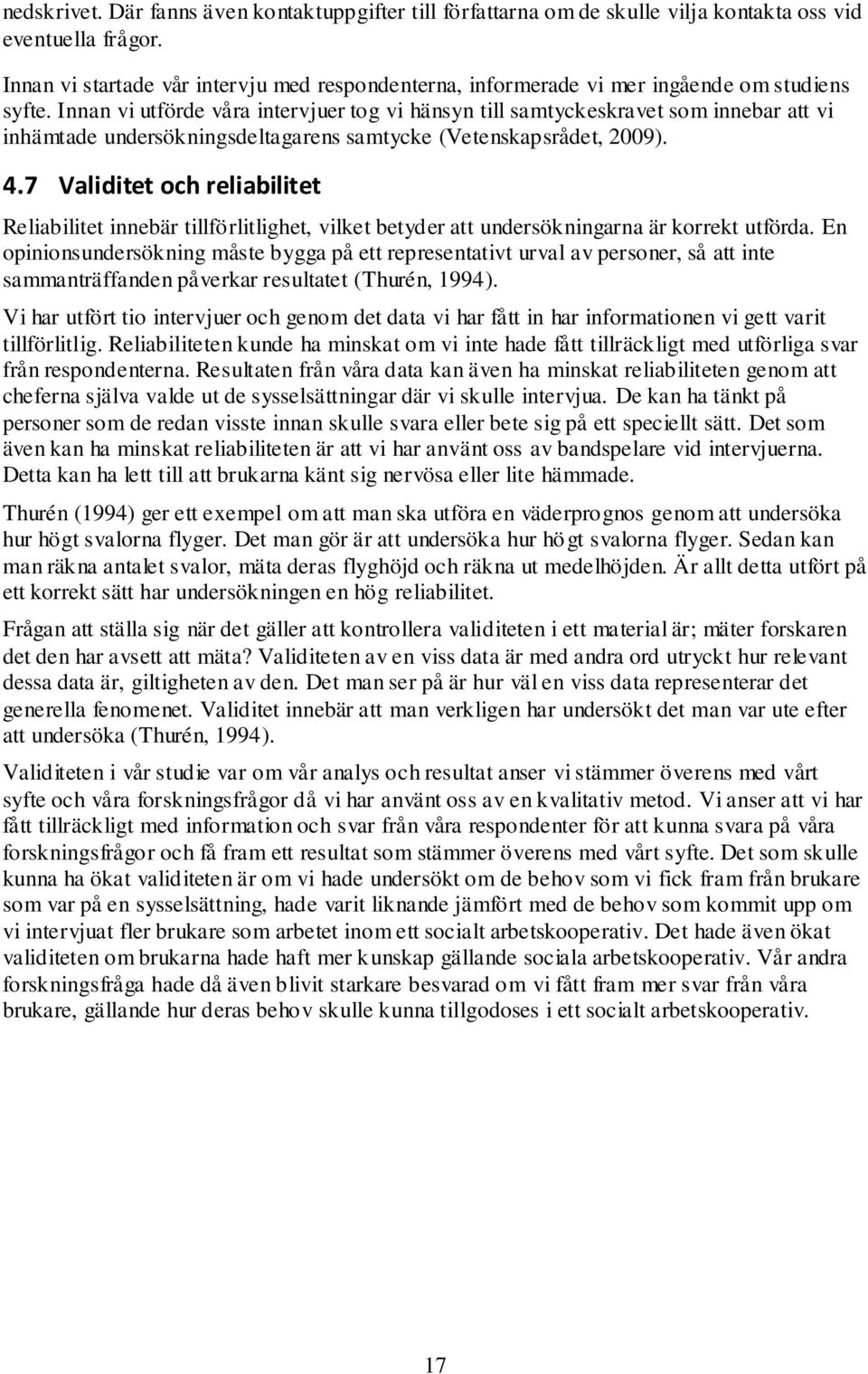 nedskrivet. Där fanns även kontaktuppgifter till författarna om de skulle vilja kontakta oss vid eventuella frågor.

Innan vi startade vår intervju med respondenterna, informerade vi mer ingående om studiens syfte. Innan vi utförde våra intervjuer tog vi hänsyn till samtyckeskravet som innebar att vi inhämtade undersökningsdeltagarens samtycke (Vetenskapsrådet, 2009).

4.7 Validitet och reliabilitet

Reliabilitet innebär tillförlitlighet, vilket betyder att undersökningarna är korrekt utförda. En opinionsundersökning måste bygga på ett representativt urval av personer, så att inte sammanträffanden påverkar resultatet (Thurén, 1994).

Vi har utfört tio intervjuer och genom det data vi har fått in har informationen vi gett varit tillförlitlig. Reliabiliteten kunde ha minskat om vi inte hade fått tillräckligt med utförliga svar från respondenterna. Resultaten från våra data kan även ha minskat reliabiliteten genom att cheferna själva valde ut de sysselsättningar där vi skulle intervjua. De kan ha tänkt på personer som de redan visste innan skulle svara eller bete sig på ett speciellt sätt. Det som även kan ha minskat reliabiliteten är att vi har använt oss av bandspelare vid intervjuerna. Detta kan ha lett till att brukarna känt sig nervösa eller lite hämmade.

Thurén (1994) ger ett exempel om att man ska utföra en väderprognos genom att undersöka hur högt svalorna flyger. Det man gör är att undersöka hur högt svalorna flyger. Sedan kan man räkna antalet svalor, mäta deras flyghöjd och räkna ut medelhöjden. Är allt detta utfört på ett korrekt sätt har undersökningen en hög reliabilitet.

Frågan att ställa sig när det gäller att kontrollera validiteten i ett material är; mäter forskaren det den har avsett att mäta? Validiteten av en viss data är med andra ord utryckt hur relevant dessa data är, giltigheten av den. Det man ser på är hur väl en viss data representerar det generella fenomenet. Validitet innebär att man verkligen har undersökt det man var ute efter att undersöka (Thurén, 1994).

Validiteten i vår studie var om vår analys och resultat anser vi stämmer överens med vårt syfte och våra forskningsfrågor då vi har använt oss av en kvalitativ metod. Vi anser att vi har fått tillräckligt med information och svar från våra respondenter för att kunna svara på våra forskningsfrågor och få fram ett resultat som stämmer överens med vårt syfte. Det som skulle kunna ha ökat validiteten är om vi hade undersökt om de behov som vi fick fram från brukare som var på en sysselsättning, hade varit liknande jämfört med de behov som kommit upp om vi intervjuat fler brukare som arbetet inom ett socialt arbetskooperativ. Det hade även ökat validiteten om brukarna hade haft mer kunskap gällande sociala arbetskooperativ. Vår andra forskningsfråga hade då även blivit starkare besvarad om vi fått fram mer svar från våra brukare, gällande hur deras behov skulle kunna tillgodoses i ett socialt arbetskooperativ.

17